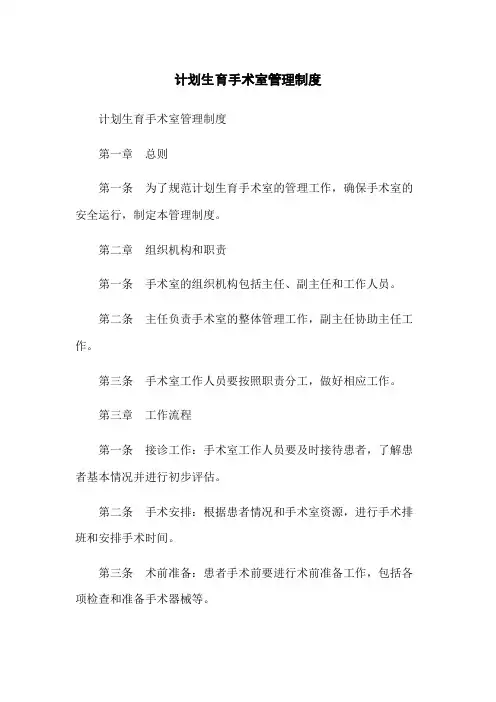 计划生育手术室管理制度

计划生育手术室管理制度

第一章 总则

第一条 为了规范计划生育手术室的管理工作，确保手术室的安全运行，制定本管理制度。

第二章 组织机构和职责

第一条 手术室的组织机构包括主任、副主任和工作人员。

第二条 主任负责手术室的整体管理工作，副主任协助主任工作。

第三条 手术室工作人员要按照职责分工，做好相应工作。

第三章 工作流程

第一条 接诊工作：手术室工作人员要及时接待患者，了解患者基本情况并进行初步评估。

第二条 手术安排：根据患者情况和手术室资源，进行手术排班和安排手术时间。

第三条 术前准备：患者手术前要进行术前准备工作，包括各项检查和准备手术器械等。